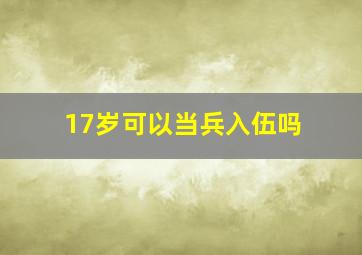 17岁可以当兵入伍吗